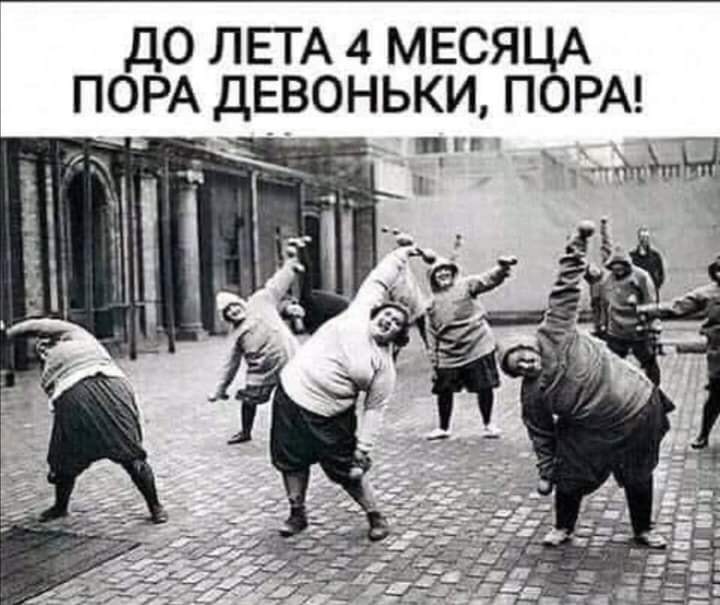 ДО ЛЕТА 4 МЕСЯЦА
ПОРА ДЕВОНЬКИ, ПОРА!